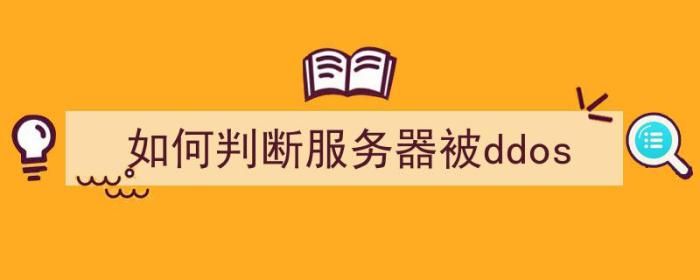 如何判断服务器被ddos